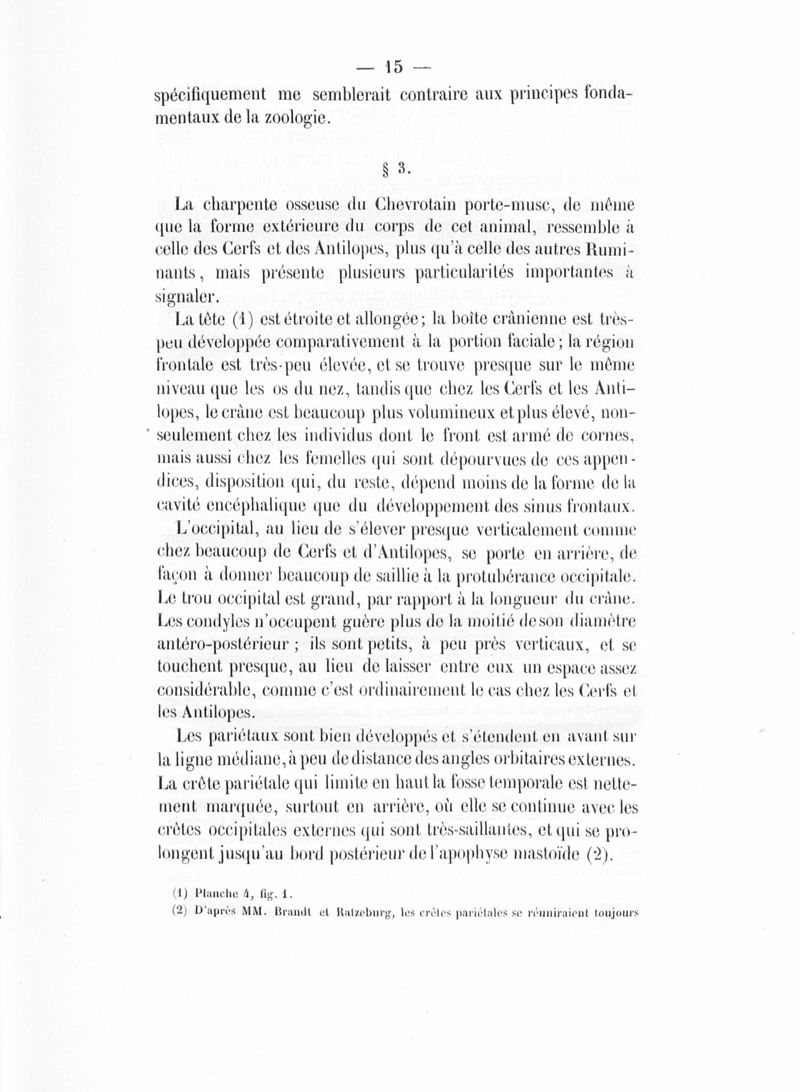 — 15 —

spécifiquement me semblerait contraire aux principes fondamentaux de la zoologie.

§ 3.

La charpente osseuse du Chevrotain porte-musc, de même que la forme extérieure du corps de cet animal, ressemble à celle des Cerfs et des Antilopes, plus qu'à celle des autres Ruminants, mais présente plusieurs particularités importantes à signaler.

La tête (1) est étroite et allongée; la boîte crânienne est très-peu développée comparativement à la portion faciale; la région frontale est très-peu élevée, et se trouve presque sur le même niveau que les os du nez, tandis que chez les Cerfs et les Antilopes, le crâne est beaucoup plus volumineux et plus élevé, non-seulement chez les individus dont le front est armé de cornes, mais aussi chez les femelles qui sont dépourvues de ces appendices, disposition qui, du reste, dépend moins de la forme de la cavité encéphalique que du développement des sinus frontaux.

L'occipital, au lieu de s'élever presque verticalement comme chez beaucoup de Cerfs et d'Antilopes, se porte en arrière, de façon à donner beaucoup de saillie à la protubérance occipitale. Le trou occipital est grand, par rapport à la longueur du crâne. Les condyles n'occupent guère plus de la moitié de son diamètre antéro-postérieur ; ils sont petits, à peu près verticaux, et se touchent presque, au lieu de laisser entre eux un espace assez considérable, comme c'est ordinairement le cas chez les Cerfs et les Antilopes.

Les pariétaux sont bien développés et s'étendent en avant sur la ligne médiane, à peu de distance des angles orbitaires externes. La crête pariétale qui limite en haut la fosse temporale est nettement marquée, surtout en arrière, où elle se continue avec les crêtes occipitales externes qui sont très-saillantes, et qui se prolongent jusqu'au bord postérieur de l'apophyse mastoïde (2).

(1) Planche 4, fig. 1.
(2) D'après MM. Brandt et Ratzeburg, les crêtes pariétales se réuniraient toujours